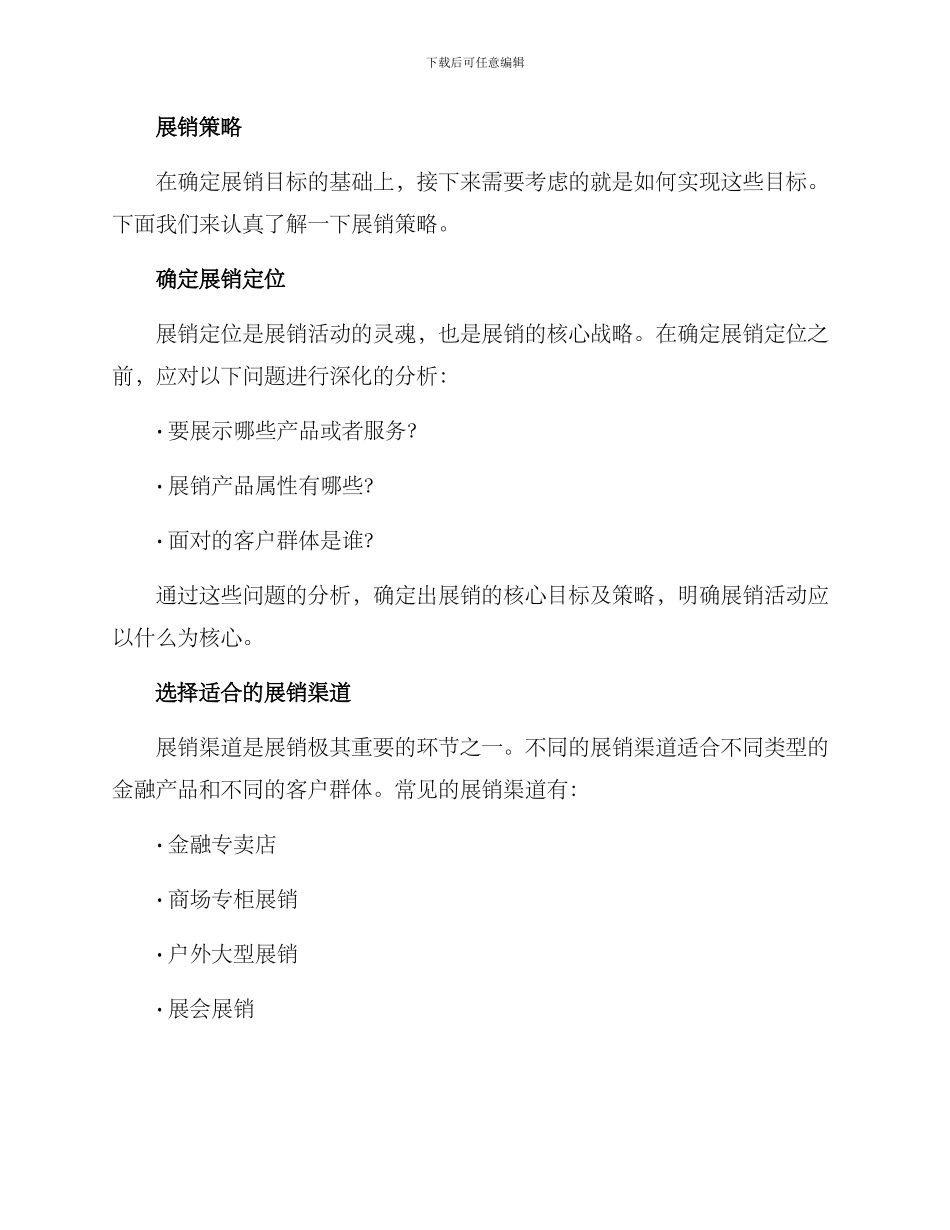 下载后可任意编辑

展销策略

在确定展销目标的基础上，接下来需要考虑的就是如何实现这些目标。下面我们来认真了解一下展销策略。

确定展销定位

展销定位是展销活动的灵魂，也是展销的核心战略。在确定展销定位之前，应对以下问题进行深化的分析：

· 要展示哪些产品或者服务?

· 展销产品属性有哪些?

· 面对的客户群体是谁?

通过这些问题的分析，确定出展销的核心目标及策略，明确展销活动应以什么为核心。

选择适合的展销渠道

展销渠道是展销极其重要的环节之一。不同的展销渠道适合不同类型的金融产品和不同的客户群体。常见的展销渠道有：

· 金融专卖店

· 商场专柜展销

· 户外大型展销

· 展会展销